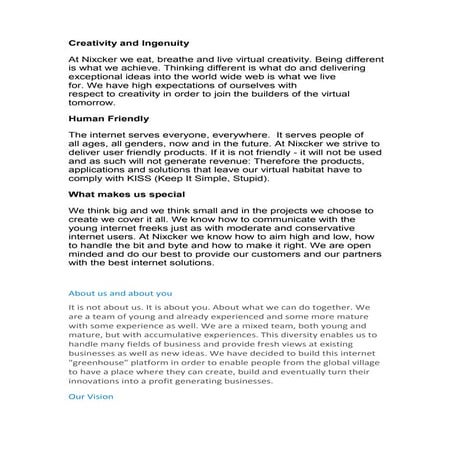 Creativity and Ingenuity

At Nixcker we eat, breathe and live virtual creativity. Being different is what we achieve. Thinking different is what do and delivering exceptional ideas into the world wide web is what we live for. We have high expectations of ourselves with respect to creativity in order to join the builders of the virtual tomorrow.

Human Friendly

The internet serves everyone, everywhere. It serves people of all ages, all genders, now and in the future. At Nixcker we strive to deliver user friendly products. If it is not friendly - it will not be used and as such will not generate revenue: Therefore the products, applications and solutions that leave our virtual habitat have to comply with KISS (Keep It Simple, Stupid).

What makes us special

We think big and we think small and in the projects we choose to create we cover it all. We know how to communicate with the young internet freeks just as with moderate and conservative internet users. At Nixcker we know how to aim high and low, how to handle the bit and byte and how to make it right. We are open minded and do our best to provide our customers and our partners with the best internet solutions.

About us and about you

It is not about us. It is about you. About what we can do together. We are a team of young and already experienced and some more mature with some experience as well. We are a mixed team, both young and mature, but with accumulative experiences. This diversity enables us to handle many fields of business and provide fresh views at existing businesses as well as new ideas. We have decided to build this internet "greenhouse" platform in order to enable people from the global village to have a place where they can create, build and eventually turn their innovations into a profit generating businesses.

Our Vision